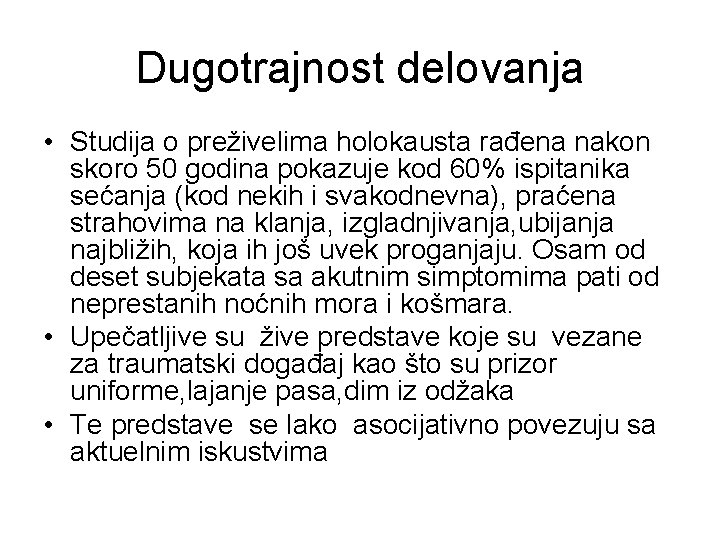 Dugotrajnost delovanja

• Studija o preživelima holokausta rađena nakon skoro 50 godina pokazuje kod 60% ispitanika sećanja (kod nekih i svakodnevna), praćena strahovima na klanja, izgladnjivanja,ubijanja najbližih, koja ih još uvek proganjaju. Osam od deset subjekata sa akutnim simptomima pati od neprestanih noćnih mora i košmara.

• Upečatljive su žive predstave koje su vezane za traumatski događaj kao što su prizor uniforme,lajanje pasa,dim iz odžaka

• Te predstave se lako asocijativno povezuju sa aktuelnim iskustvima